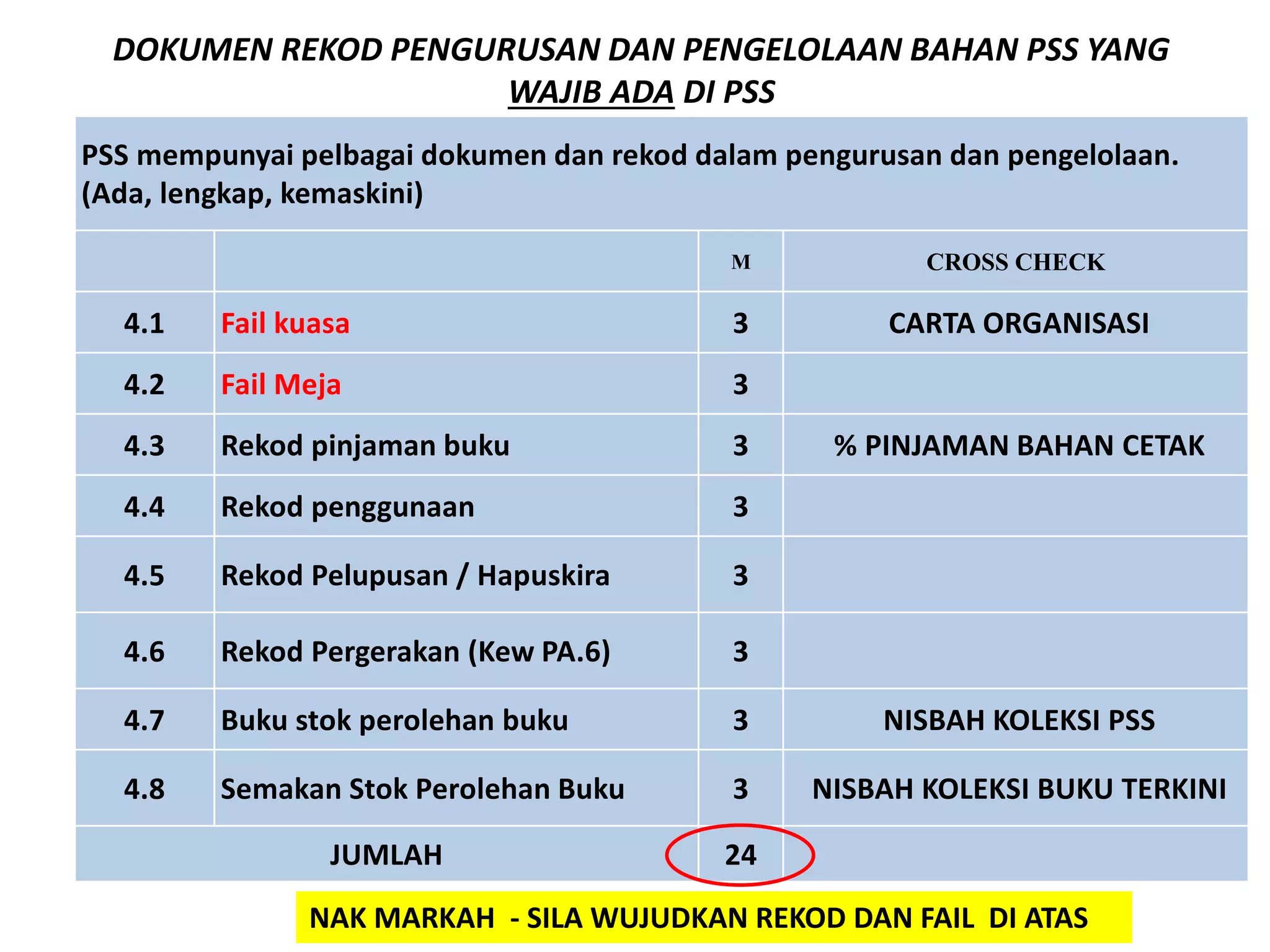 DOKUMEN REKOD PENGURUSAN DAN PENGELOLAAN BAHAN PSS YANG WAJIB ADA DI PSS

PSS mempunyai pelbagai dokumen dan rekod dalam pengurusan dan pengelolaan. (Ada, lengkap, kemaskini)

| | | M | CROSS CHECK |
|---|---|---|---|
| 4.1 | Fail kuasa | 3 | CARTA ORGANISASI |
| 4.2 | Fail Meja | 3 | |
| 4.3 | Rekod pinjaman buku | 3 | % PINJAMAN BAHAN CETAK |
| 4.4 | Rekod penggunaan | 3 | |
| 4.5 | Rekod Pelupusan / Hapuskira | 3 | |
| 4.6 | Rekod Pergerakan (Kew PA.6) | 3 | |
| 4.7 | Buku stok perolehan buku | 3 | NISBAH KOLEKSI PSS |
| 4.8 | Semakan Stok Perolehan Buku | 3 | NISBAH KOLEKSI BUKU TERKINI |
| | JUMLAH | 24 | |

NAK MARKAH - SILA WUJUDKAN REKOD DAN FAIL DI ATAS